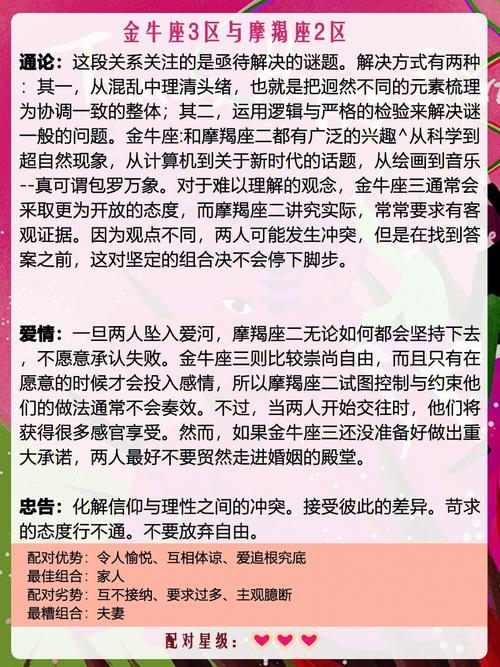 金牛座3区与摩羯座2区

通论：这段关系关注的是亟待解决的谜题。解决方式有两种：其一，从混乱中理清头绪，也就是把迥然不同的元素梳理为协调一致的整体；其二，运用逻辑与严格的检验来解决谜一般的问题。金牛座:和摩羯座二都有广泛的兴趣^从科学到超自然现象，从计算机到关于新时代的话题，从绘画到音乐--真可谓包罗万象。对于难以理解的观念，金牛座三通常会采取更为开放的态度，而摩羯座二讲究实际，常常要求有客观证据。因为观点不同，两人可能发生冲突，但是在找到答案之前，这对坚定的组合决不会停下脚步。

爱情：一旦两人坠入爱河，摩羯座二无论如何都会坚持下去，不愿意承认失败。金牛座三则比较崇尚自由，而且只有在愿意的时候才会投入感情，所以摩羯座二试图控制与约束他们的做法通常不会奏效。不过，当两人开始交往时，他们将获得很多感官享受。然而，如果金牛座三还没准备好做出重大承诺，两人最好不要贸然走进婚姻的殿堂。

忠告：化解信仰与理性之间的冲突。接受彼此的差异。苛求的态度行不通。不要放弃自由。

配对优势：令人愉悦、互相体谅、爱追根究底
最佳组合：家人
配对劣势：互不接纳、要求过多、主观臆断
最糟组合：夫妻

配对星级：